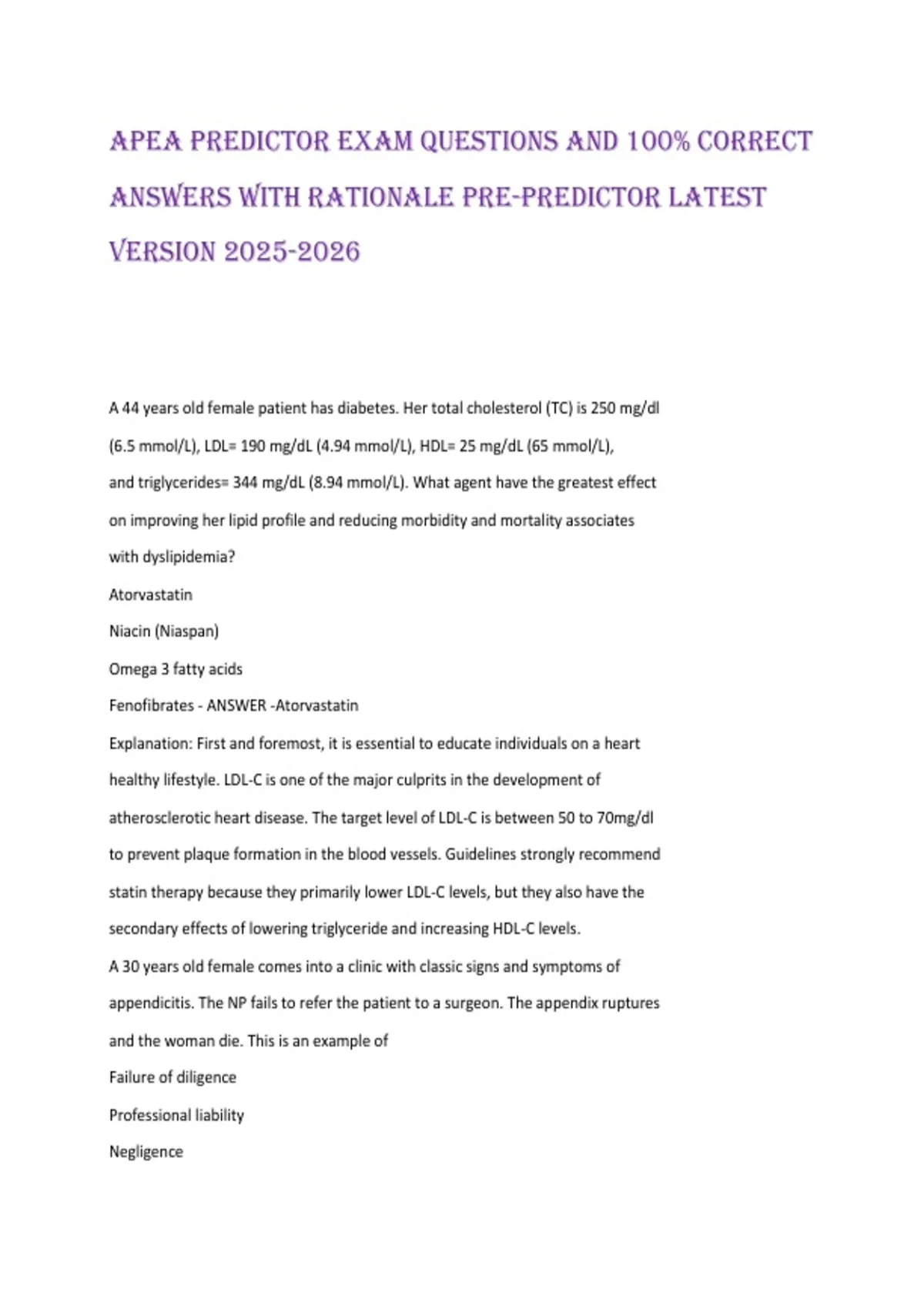 APEA PREDICTOR EXAM QUESTIONS AND 100% CORRECT ANSWERS WITH RATIONALE PRE-PREDICTOR LATEST VERSION 2025-2026

A 44 years old female patient has diabetes. Her total cholesterol (TC) is 250 mg/dl (6.5 mmol/L), LDL= 190 mg/dL (4.94 mmol/L), HDL= 25 mg/dL (65 mmol/L), and triglycerides= 344 mg/dL (8.94 mmol/L). What agent have the greatest effect on improving her lipid profile and reducing morbidity and mortality associates with dyslipidemia?

Atorvastatin

Niacin (Niaspan)

Omega 3 fatty acids

Fenofibrates - ANSWER -Atorvastatin

Explanation: First and foremost, it is essential to educate individuals on a heart healthy lifestyle. LDL-C is one of the major culprits in the development of atherosclerotic heart disease. The target level of LDL-C is between 50 to 70mg/dl to prevent plaque formation in the blood vessels. Guidelines strongly recommend statin therapy because they primarily lower LDL-C levels, but they also have the secondary effects of lowering triglyceride and increasing HDL-C levels.

A 30 years old female comes into a clinic with classic signs and symptoms of appendicitis. The NP fails to refer the patient to a surgeon. The appendix ruptures and the woman die. This is an example of

Failure of diligence

Professional liability

Negligence